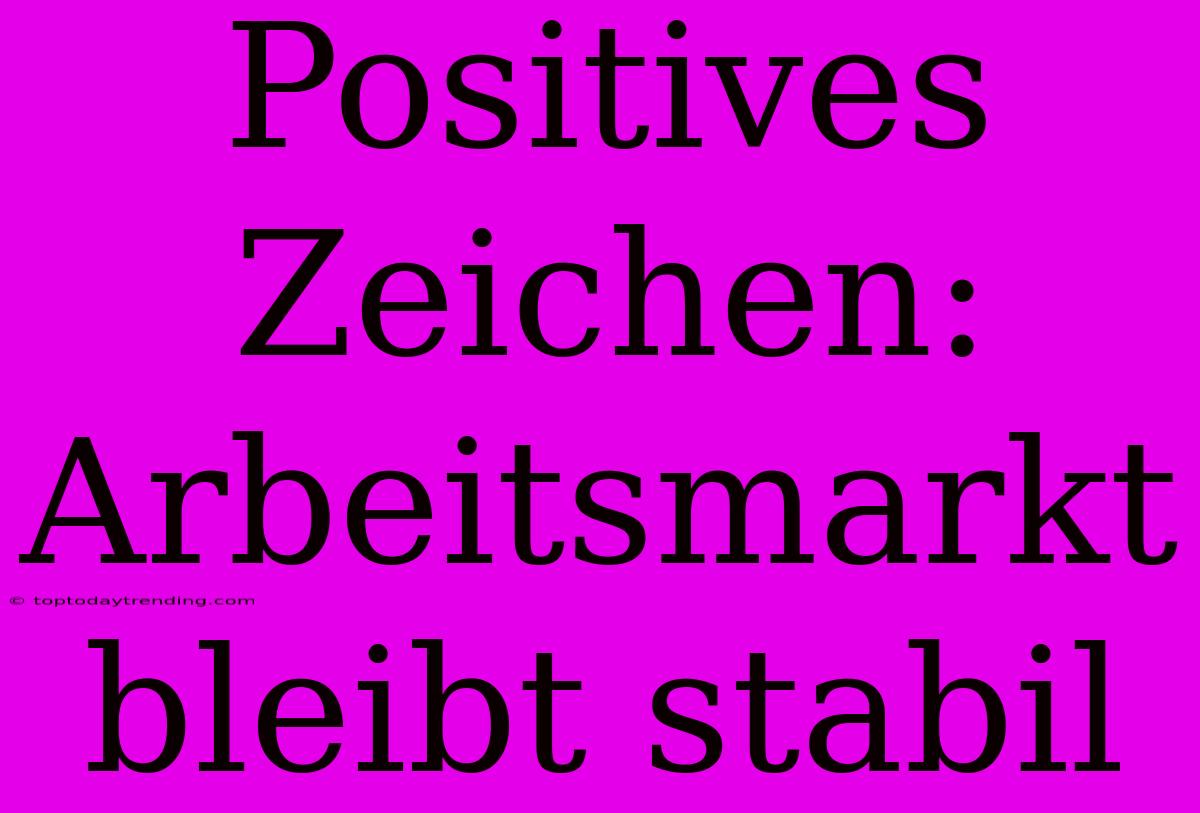 Positives Zeichen: Arbeitsmarkt bleibt stabil

© toptodaytrending.com